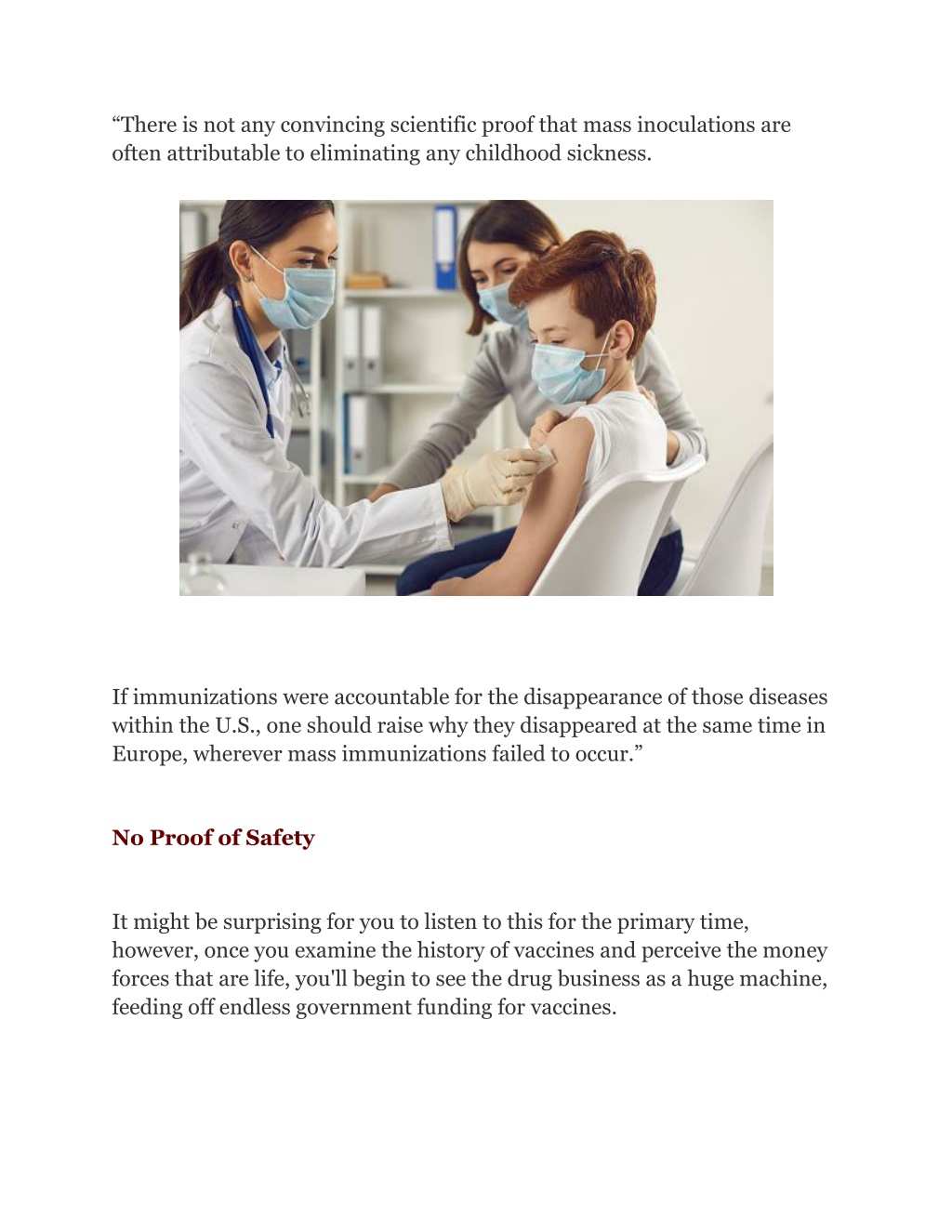 “There is not any convincing scientific proof that mass inoculations are often attributable to eliminating any childhood sickness.

If immunizations were accountable for the disappearance of those diseases within the U.S., one should raise why they disappeared at the same time in Europe, wherever mass immunizations failed to occur.”

No Proof of Safety

It might be surprising for you to listen to this for the primary time, however, once you examine the history of vaccines and perceive the money forces that are life, you'll begin to see the drug business as a huge machine, feeding off endless government funding for vaccines.